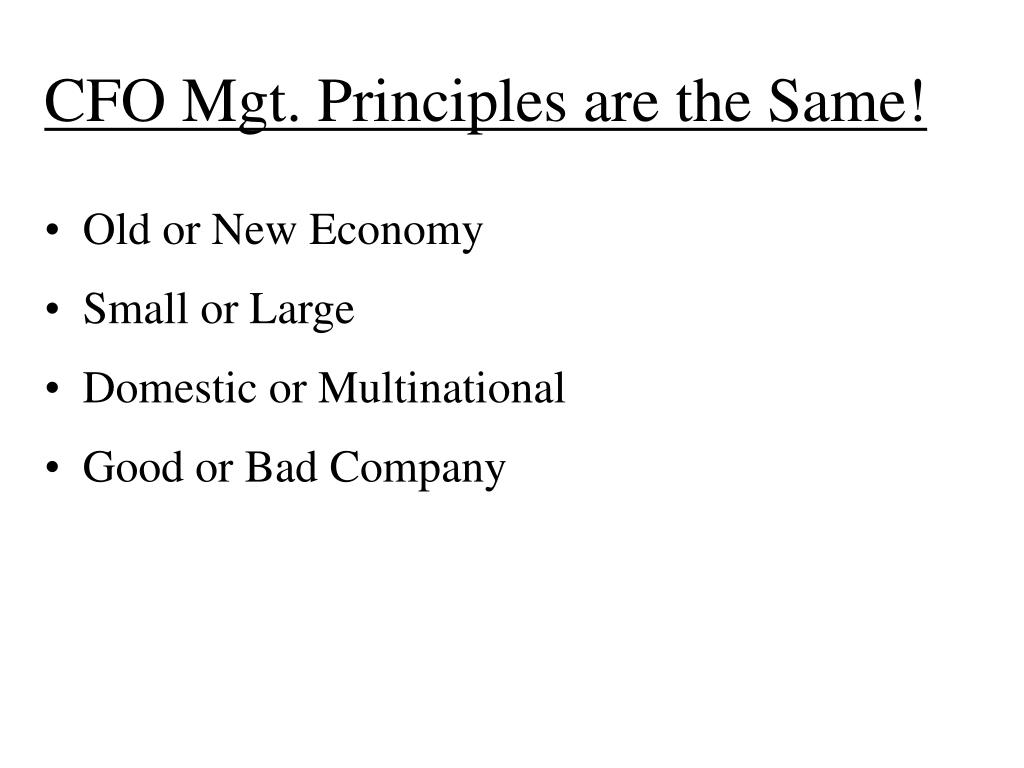 CFO Mgt. Principles are the Same!

• Old or New Economy
• Small or Large
• Domestic or Multinational
• Good or Bad Company